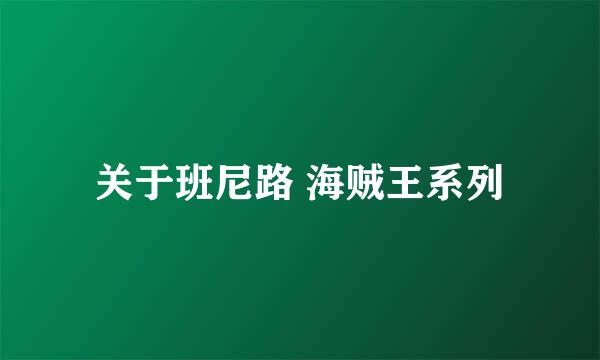 关于班尼路 海贼王系列